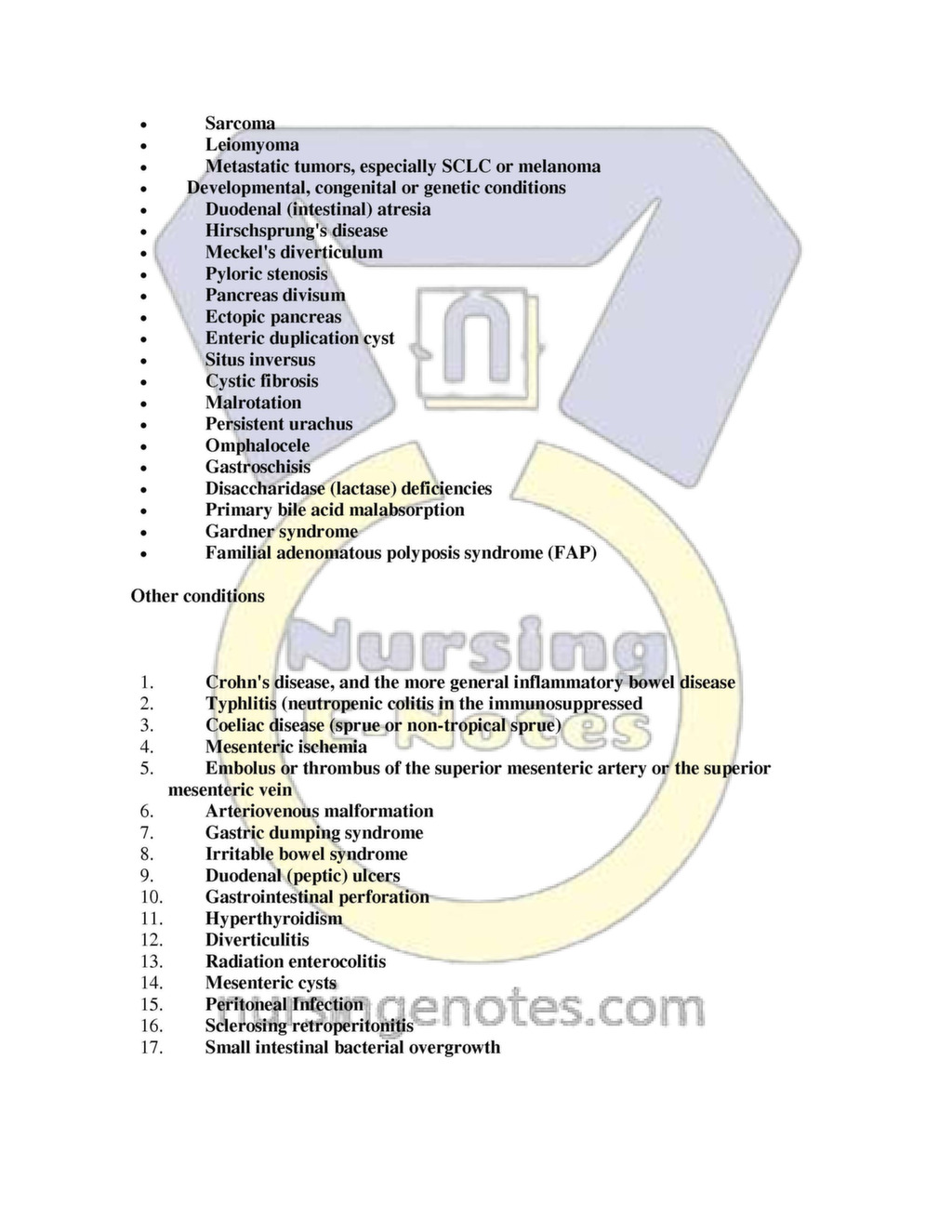 • Sarcoma
• Leiomyoma
• Metastatic tumors, especially SCLC or melanoma
• Developmental, congenital or genetic conditions
• Duodenal (intestinal) atresia
• Hirschsprung's disease
• Meckel's diverticulum
• Pyloric stenosis
• Pancreas divisum
• Ectopic pancreas
• Enteric duplication cyst
• Situs inversus
• Cystic fibrosis
• Malrotation
• Persistent urachus
• Omphalocele
• Gastroschisis
• Disaccharidase (lactase) deficiencies
• Primary bile acid malabsorption
• Gardner syndrome
• Familial adenomatous polyposis syndrome (FAP)

Other conditions

1. Crohn's disease, and the more general inflammatory bowel disease
2. Typhlitis (neutropenic colitis in the immunosuppressed
3. Coeliac disease (sprue or non-tropical sprue)
4. Mesenteric ischemia
5. Embolus or thrombus of the superior mesenteric artery or the superior mesenteric vein
6. Arteriovenous malformation
7. Gastric dumping syndrome
8. Irritable bowel syndrome
9. Duodenal (peptic) ulcers
10. Gastrointestinal perforation
11. Hyperthyroidism
12. Diverticulitis
13. Radiation enterocolitis
14. Mesenteric cysts
15. Peritoneal Infection
16. Sclerosing retroperitonitis
17. Small intestinal bacterial overgrowth

Nursing E-Notes
nursingenotes.com